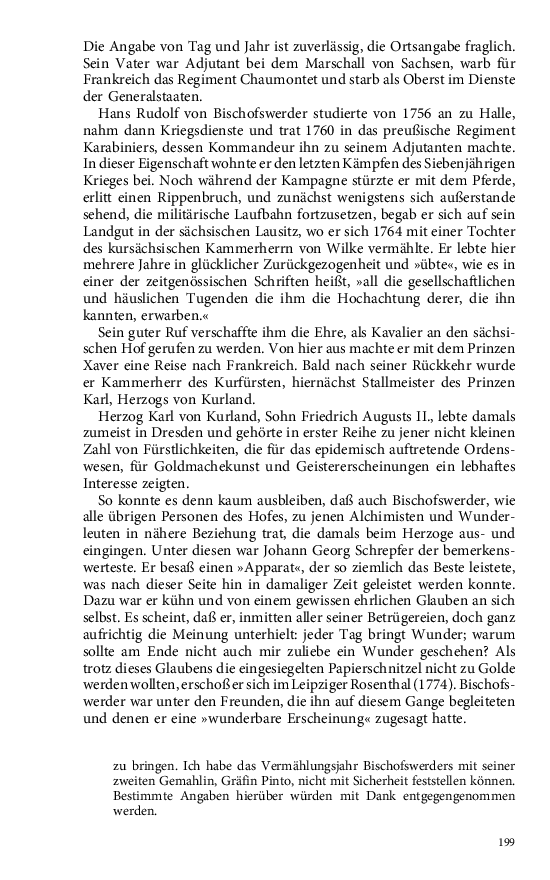 Die Angabe von Tag und Jahr ist zuverlässig, die Ortsangabe fraglich. Sein Vater war Adjutant bei dem Marschall von Sachsen, warb für Frankreich das Regiment Chaumontet und starb als Oberst im Dienste der Generalstaaten.

Hans Rudolf von Bischofswerder studierte von 1756 an zu Halle, nahm dann Kriegsdienste und trat 1760 in das preußische Regiment Karabiniers, dessen Kommandeur ihn zu seinem Adjutanten machte. In dieser Eigenschaft wohnte er den letzten Kämpfen des Siebenjährigen Krieges bei. Noch während der Kampagne stürzte er mit dem Pferde, erlitt einen Rippenbruch, und zunächst wenigstens sich außerstande sehend, die militärische Laufbahn fortzusetzen, begab er sich auf sein Landgut in der sächsischen Lausitz, wo er sich 1764 mit einer Tochter des kursächsischen Kammerherrn von Wilke vermählte. Er lebte hier mehrere Jahre in glücklicher Zurückgezogenheit und »übte«, wie es in einer der zeitgenössischen Schriften heißt, »all die gesellschaftlichen und häuslichen Tugenden die ihm die Hochachtung derer, die ihn kannten, erwarben.«

Sein guter Ruf verschaffte ihm die Ehre, als Kavalier an den sächsischen Hof gerufen zu werden. Von hier aus machte er mit dem Prinzen Xaver eine Reise nach Frankreich. Bald nach seiner Rückkehr wurde er Kammerherr des Kurfürsten, hiernächst Stallmeister des Prinzen Karl, Herzogs von Kurland.

Herzog Karl von Kurland, Sohn Friedrich Augusts II., lebte damals zumeist in Dresden und gehörte in erster Reihe zu jener nicht kleinen Zahl von Fürstlichkeiten, die für das epidemisch auftretende Ordenswesen, für Goldmachekunst und Geistererscheinungen ein lebhaftes Interesse zeigten.

So konnte es denn kaum ausbleiben, daß auch Bischofswerder, wie alle übrigen Personen des Hofes, zu jenen Alchimisten und Wunderleuten in nähere Beziehung trat, die damals beim Herzoge aus- und eingingen. Unter diesen war Johann Georg Schrepfer der bemerkenswerteste. Er besaß einen »Apparat«, der so ziemlich das Beste leistete, was nach dieser Seite hin in damaliger Zeit geleistet werden konnte. Dazu war er kühn und von einem gewissen ehrlichen Glauben an sich selbst. Es scheint, daß er, inmitten aller seiner Betrügereien, doch ganz aufrichtig die Meinung unterhielt: jeder Tag bringt Wunder; warum sollte am Ende nicht auch mir zuliebe ein Wunder geschehen? Als trotz dieses Glaubens die eingesiegelten Papierschnitzel nicht zu Golde werden wollten, erschoß er sich im Leipziger Rosenthal (1774). Bischofswerder war unter den Freunden, die ihn auf diesem Gange begleiteten und denen er eine »wunderbare Erscheinung« zugesagt hatte.

zu bringen. Ich habe das Vermählungsjahr Bischofswerders mit seiner zweiten Gemahlin, Gräfin Pinto, nicht mit Sicherheit feststellen können. Bestimmte Angaben hierüber würden mit Dank entgegengenommen werden.

199